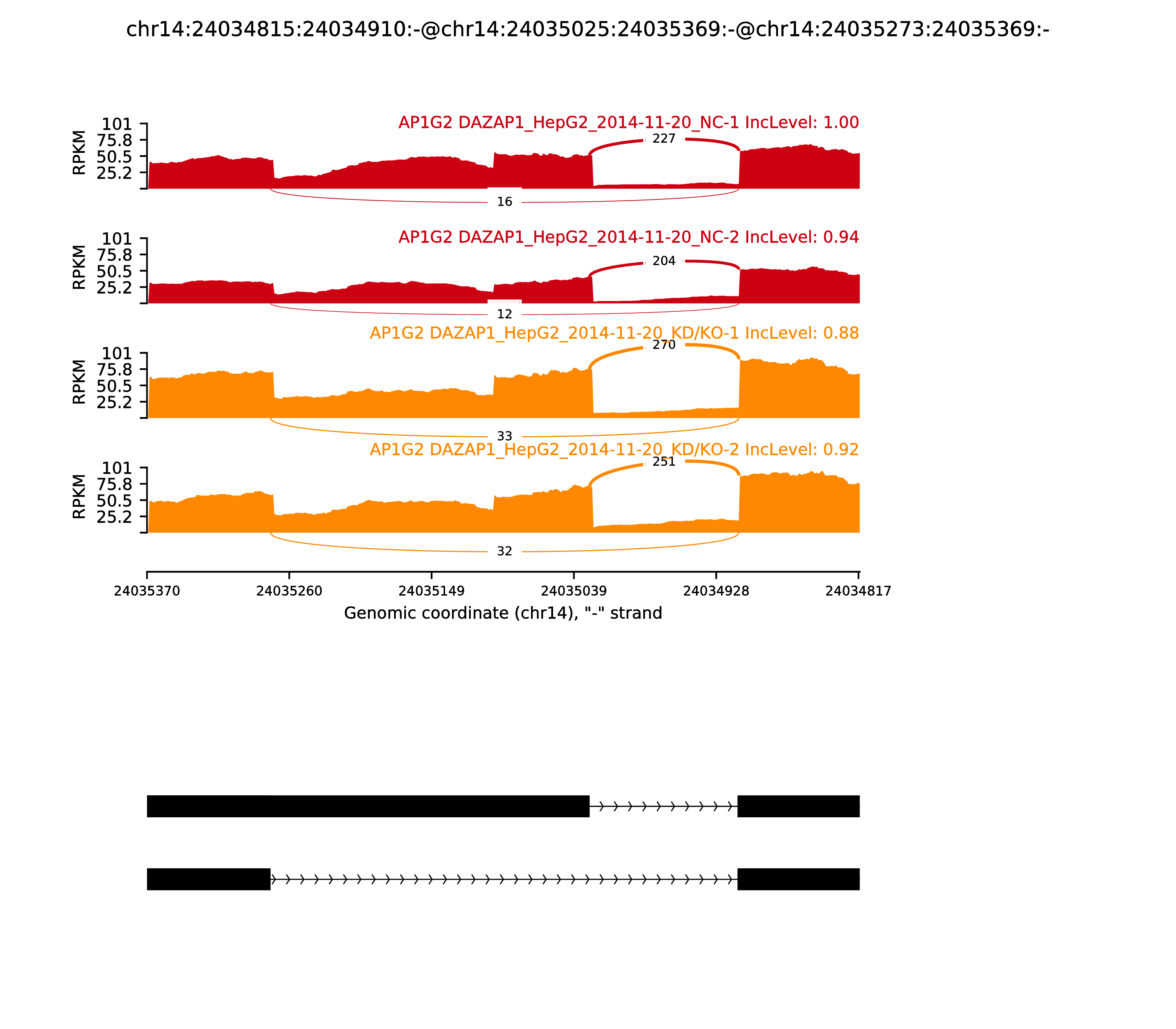 chr14:24034815:24034910:-@chr14:24035025:24035369:-@chr14:24035273:24035369:-

AP1G2 DAZAP1_HepG2_2014-11-20_NC-1 IncLevel: 1.00

RPKM
101
75.8
50.5
25.2

227

16

AP1G2 DAZAP1_HepG2_2014-11-20_NC-2 IncLevel: 0.94

RPKM
101
75.8
50.5
25.2

204

12

AP1G2 DAZAP1_HepG2_2014-11-20_KD/KO-1 IncLevel: 0.88

RPKM
101
75.8
50.5
25.2

270

33

AP1G2 DAZAP1_HepG2_2014-11-20_KD/KO-2 IncLevel: 0.92

RPKM
101
75.8
50.5
25.2

251

32

24035370 24035260 24035149 24035039 24034928 24034817

Genomic coordinate (chr14), "-" strand